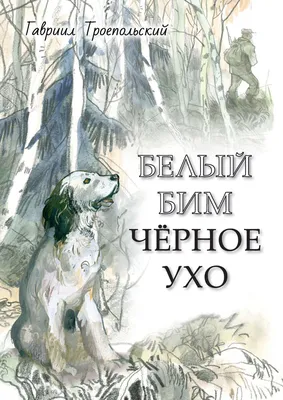 Гавриил Троепольский

БЕЛЫЙ
БИМ
ЧЁРНОЕ
УХО